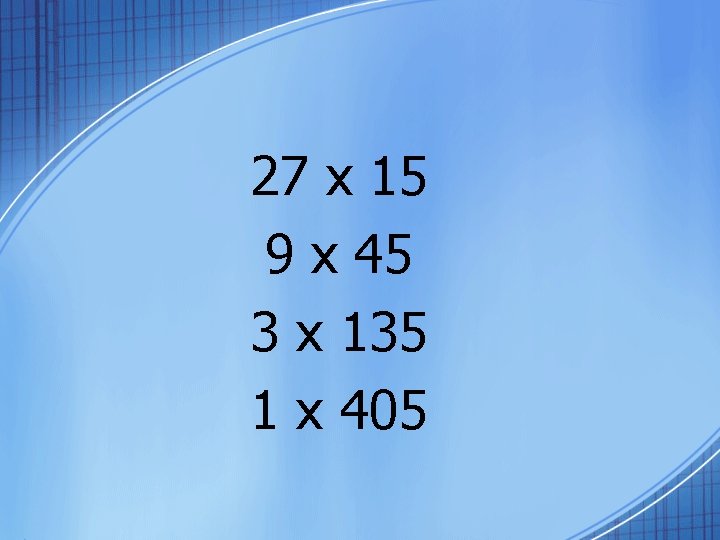 27 x 15

9 x 45

3 x 135

1 x 405